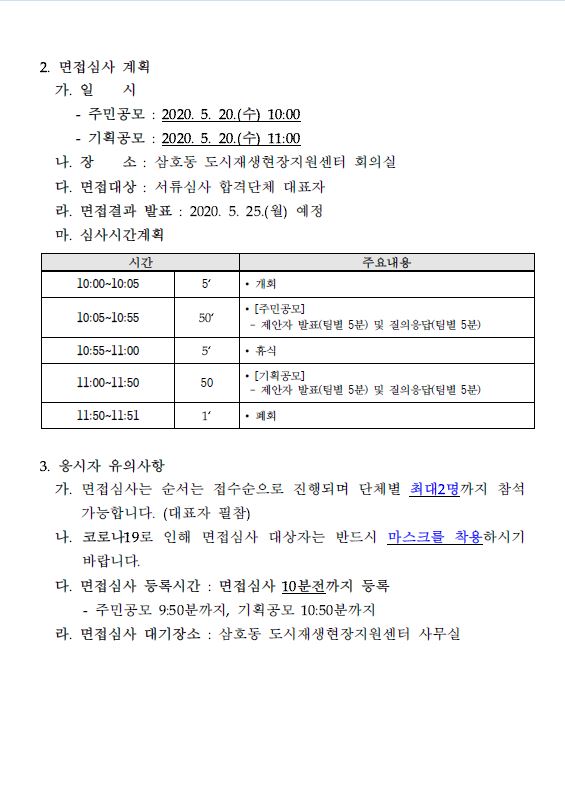 2. 면접심사 계획

가. 일 시

- 주민공모 : 2020. 5. 20.(수) 10:00

- 기획공모 : 2020. 5. 20.(수) 11:00

나. 장 소 : 삼호동 도시재생현장지원센터 회의실

다. 면접대상 : 서류심사 합격단체 대표자

라. 면접결과 발표 : 2020. 5. 25.(월) 예정

마. 심사시간계획

| 시간 | | 주요내용 |
|---|---|---|
| 10:00~10:05 | 5′ | • 개회 |
| 10:05~10:55 | 50′ | • [주민공모] - 제안자 발표(팀별 5분) 및 질의응답(팀별 5분) |
| 10:55~11:00 | 5′ | • 휴식 |
| 11:00~11:50 | 50 | • [기획공모] - 제안자 발표(팀별 5분) 및 질의응답(팀별 5분) |
| 11:50~11:51 | 1′ | • 폐회 |

3. 응시자 유의사항

가. 면접심사는 순서는 접수순으로 진행되며 단체별 최대2명까지 참석 가능합니다. (대표자 필참)

나. 코로나19로 인해 면접심사 대상자는 반드시 마스크를 착용하시기 바랍니다.

다. 면접심사 등록시간 : 면접심사 10분전까지 등록

- 주민공모 9:50분까지, 기획공모 10:50분까지

라. 면접심사 대기장소 : 삼호동 도시재생현장지원센터 사무실